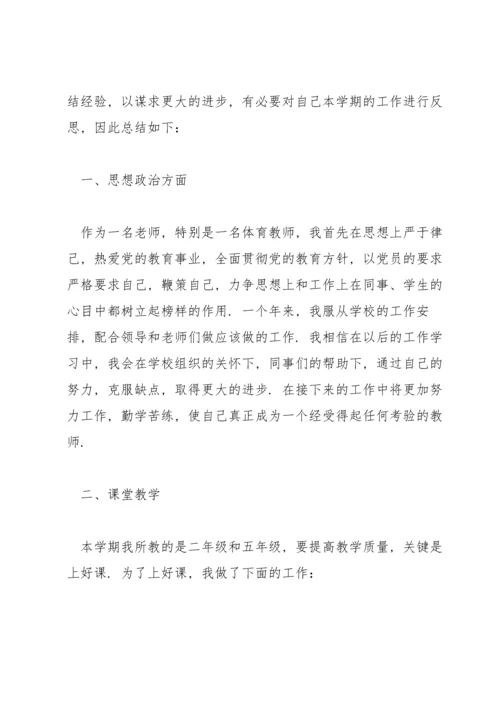 结经验，以谋求更大的进步，有必要对自己本学期的工作进行反思，因此总结如下：

一、思想政治方面

作为一名老师，特别是一名体育教师，我首先在思想上严于律己，热爱党的教育事业，全面贯彻党的教育方针，以党员的要求严格要求自己，鞭策自己，力争思想上和工作上在同事、学生的心目中都树立起榜样的作用．一个年来，我服从学校的工作安排，配合领导和老师们做应该做的工作．我相信在以后的工作学习中，我会在学校组织的关怀下，同事们的帮助下，通过自己的努力，克服缺点，取得更大的进步．在接下来的工作中将更加努力工作，勤学苦练，使自己真正成为一个经受得起任何考验的教师．

二、课堂教学

本学期我所教的是二年级和五年级，要提高教学质量，关键是上好课．为了上好课，我做了下面的工作：